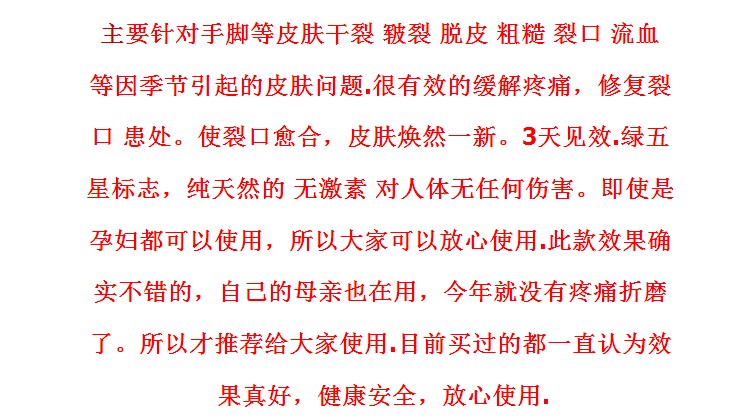 主要针对手脚等皮肤干裂 皲裂 脱皮 粗糙 裂口 流血等因季节引起的皮肤问题.很有效的缓解疼痛，修复裂口 患处。使裂口愈合，皮肤焕然一新。3天见效.绿五星标志，纯天然的 无激素 对人体无任何伤害。即使是孕妇都可以使用，所以大家可以放心使用.此款效果确实不错的，自己的母亲也在用，今年就没有疼痛折磨了。所以才推荐给大家使用.目前买过的都一直认为效果真好，健康安全，放心使用.